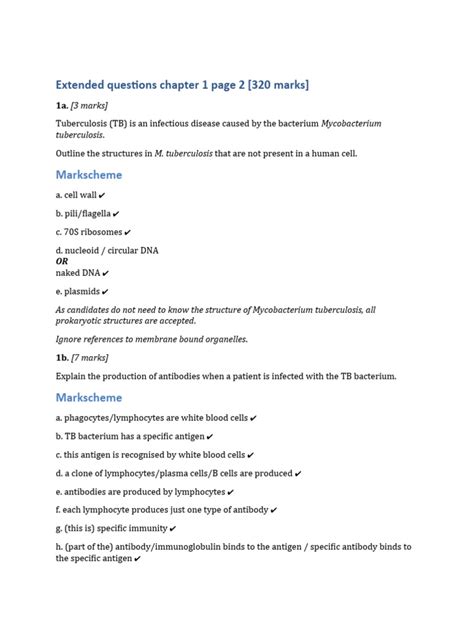 Extended questions chapter 1 page 2 [320 marks]

1a. [3 marks]

Tuberculosis (TB) is an infectious disease caused by the bacterium Mycobacterium tuberculosis.

Outline the structures in M. tuberculosis that are not present in a human cell.

Markscheme

a. cell wall ✔

b. pili/flagella ✔

c. 70S ribosomes ✔

d. nucleoid / circular DNA
OR
naked DNA ✔

e. plasmids ✔

As candidates do not need to know the structure of Mycobacterium tuberculosis, all prokaryotic structures are accepted.

Ignore references to membrane bound organelles.

1b. [7 marks]

Explain the production of antibodies when a patient is infected with the TB bacterium.

Markscheme

a. phagocytes/lymphocytes are white blood cells ✔

b. TB bacterium has a specific antigen ✔

c. this antigen is recognised by white blood cells ✔

d. a clone of lymphocytes/plasma cells/B cells are produced ✔

e. antibodies are produced by lymphocytes ✔

f. each lymphocyte produces just one type of antibody ✔

g. (this is) specific immunity ✔

h. (part of the) antibody/immunoglobulin binds to the antigen / specific antibody binds to the specific antigen ✔